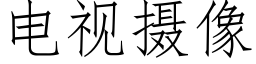 电视摄像